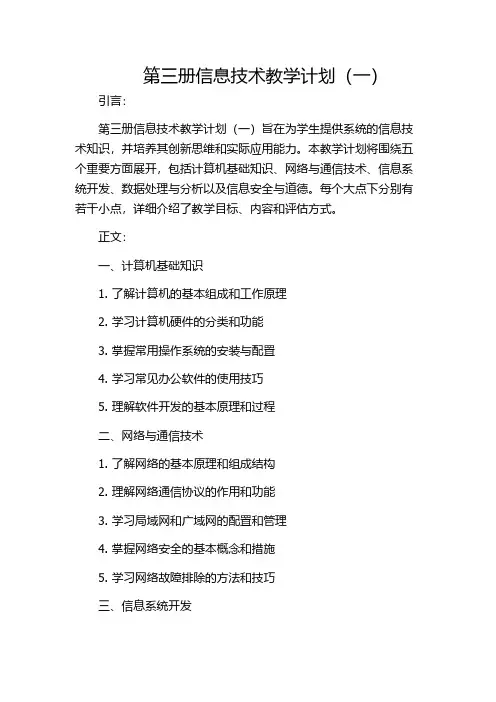 第三册信息技术教学计划（一）

引言：

第三册信息技术教学计划（一）旨在为学生提供系统的信息技术知识，并培养其创新思维和实际应用能力。本教学计划将围绕五个重要方面展开，包括计算机基础知识、网络与通信技术、信息系统开发、数据处理与分析以及信息安全与道德。每个大点下分别有若干小点，详细介绍了教学目标、内容和评估方式。

正文：

一、计算机基础知识

1. 了解计算机的基本组成和工作原理

2. 学习计算机硬件的分类和功能

3. 掌握常用操作系统的安装与配置

4. 学习常见办公软件的使用技巧

5. 理解软件开发的基本原理和过程

二、网络与通信技术

1. 了解网络的基本原理和组成结构

2. 理解网络通信协议的作用和功能

3. 学习局域网和广域网的配置和管理

4. 掌握网络安全的基本概念和措施

5. 学习网络故障排除的方法和技巧

三、信息系统开发